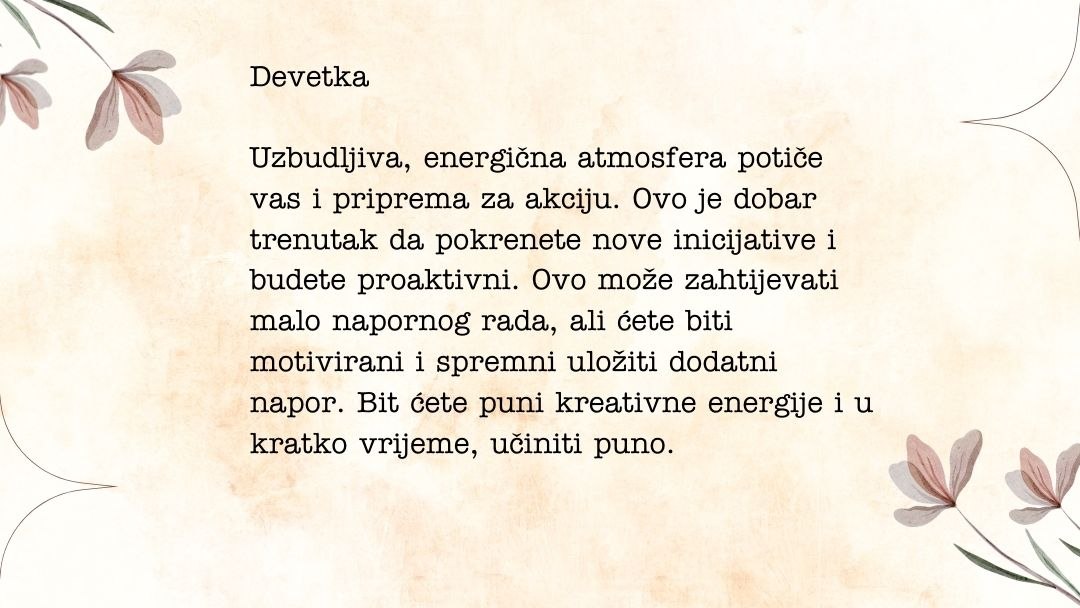 Devetka

Uzbudljiva, energična atmosfera potiče vas i priprema za akciju. Ovo je dobar trenutak da pokrenete nove inicijative i budete proaktivni. Ovo može zahtijevati malo napornog rada, ali ćete biti motivirani i spremni uložiti dodatni napor. Bit ćete puni kreativne energije i u kratko vrijeme, učiniti puno.